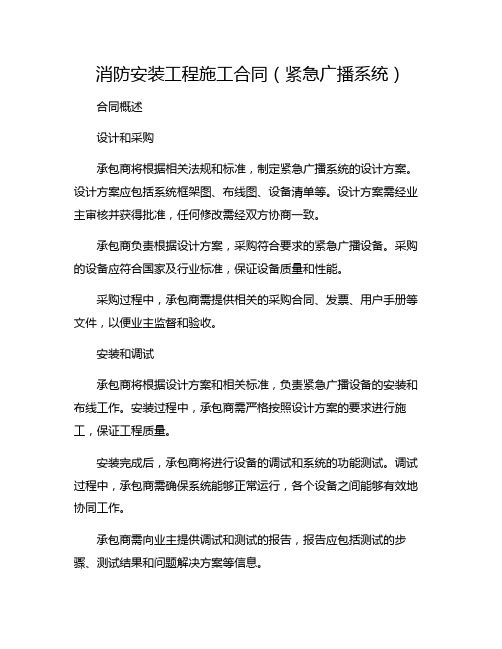 消防安装工程施工合同（紧急广播系统）

合同概述

设计和采购

承包商将根据相关法规和标准，制定紧急广播系统的设计方案。设计方案应包括系统框架图、布线图、设备清单等。设计方案需经业主审核并获得批准，任何修改需经双方协商一致。

承包商负责根据设计方案，采购符合要求的紧急广播设备。采购的设备应符合国家及行业标准，保证设备质量和性能。

采购过程中，承包商需提供相关的采购合同、发票、用户手册等文件，以便业主监督和验收。

安装和调试

承包商将根据设计方案和相关标准，负责紧急广播设备的安装和布线工作。安装过程中，承包商需严格按照设计方案的要求进行施工，保证工程质量。

安装完成后，承包商将进行设备的调试和系统的功能测试。调试过程中，承包商需确保系统能够正常运行，各个设备之间能够有效地协同工作。

承包商需向业主提供调试和测试的报告，报告应包括测试的步骤、测试结果和问题解决方案等信息。